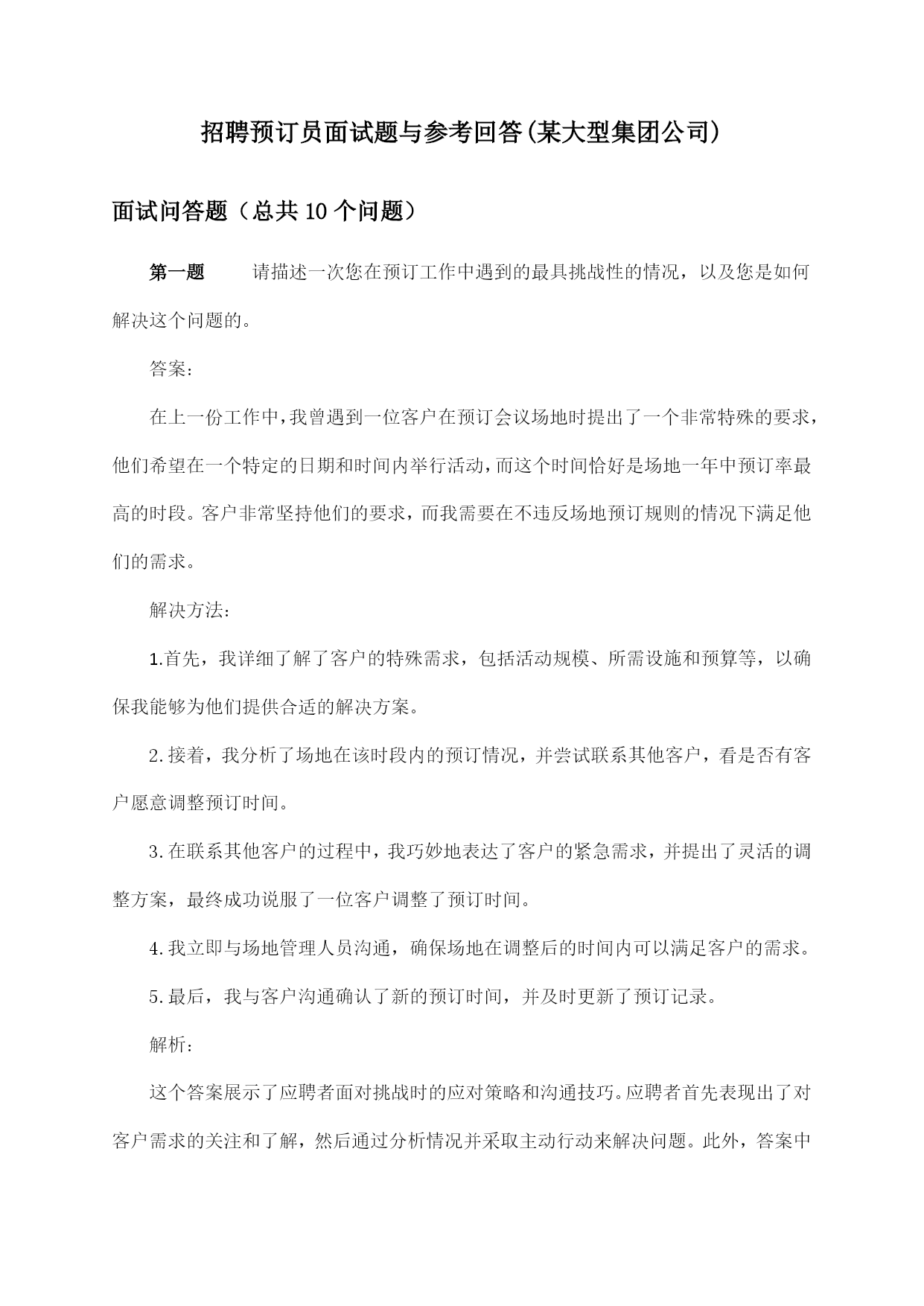 招聘预订员面试题与参考回答(某大型集团公司)

面试问答题（总共10个问题）

第一题　　请描述一次您在预订工作中遇到的最具挑战性的情况，以及您是如何解决这个问题的。

答案：

在上一份工作中，我曾遇到一位客户在预订会议场地时提出了一个非常特殊的要求，他们希望在一个特定的日期和时间内举行活动，而这个时间恰好是场地一年中预订率最高的时段。客户非常坚持他们的要求，而我需要在不违反场地预订规则的情况下满足他们的需求。

解决方法：

1.首先，我详细了解了客户的特殊需求，包括活动规模、所需设施和预算等，以确保我能够为他们提供合适的解决方案。

2.接着，我分析了场地在该时段内的预订情况，并尝试联系其他客户，看是否有客户愿意调整预订时间。

3.在联系其他客户的过程中，我巧妙地表达了客户的紧急需求，并提出了灵活的调整方案，最终成功说服了一位客户调整了预订时间。

4.我立即与场地管理人员沟通，确保场地在调整后的时间内可以满足客户的需求。

5.最后，我与客户沟通确认了新的预订时间，并及时更新了预订记录。

解析：

这个答案展示了应聘者面对挑战时的应对策略和沟通技巧。应聘者首先表现出了对客户需求的关注和了解，然后通过分析情况并采取主动行动来解决问题。此外，答案中